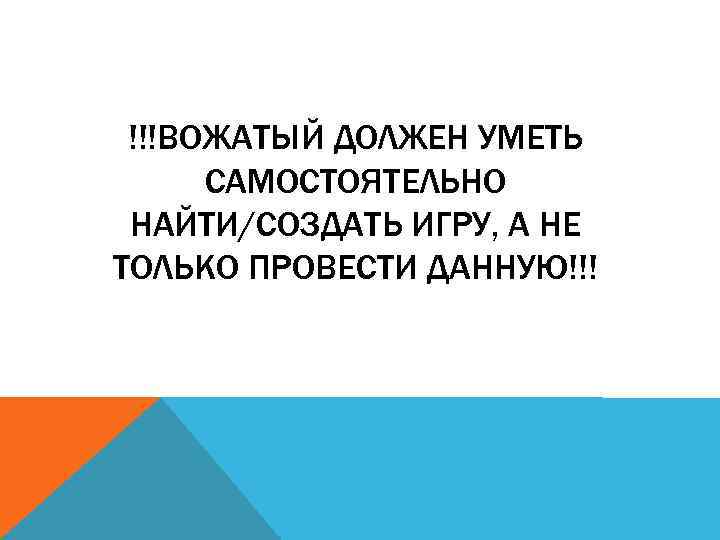 !!!ВОЖАТЫЙ ДОЛЖЕН УМЕТЬ САМОСТОЯТЕЛЬНО НАЙТИ/СОЗДАТЬ ИГРУ, А НЕ ТОЛЬКО ПРОВЕСТИ ДАННУЮ!!!